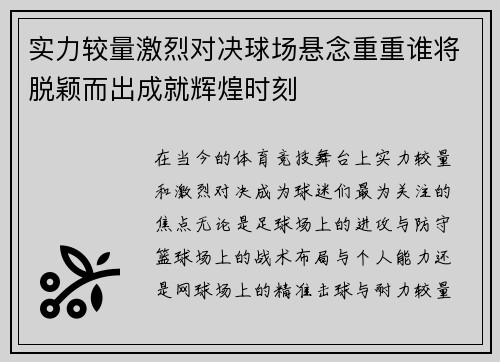 实力较量激烈对决球场悬念重重谁将脱颖而出成就辉煌时刻

在当今的体育竞技舞台上实力较量和激烈对决成为球迷们最为关注的焦点无论是足球场上的进攻与防守篮球场上的战术布局与个人能力还是网球场上的精准击球与耐力较量